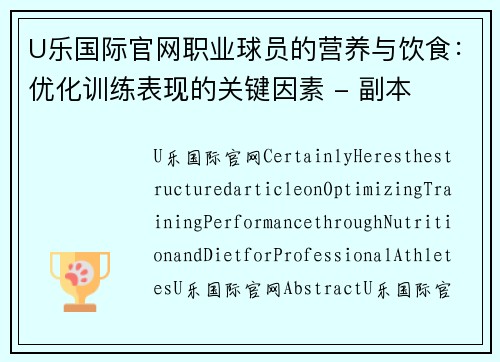 U乐国际官网职业球员的营养与饮食：优化训练表现的关键因素 - 副本

U乐国际官网CertainlyHeresthestructuredarticleonOptimizingTrainingPerformancethroughNutritionandDietforProfessionalAthletesU乐国际官网AbstractU乐国际官